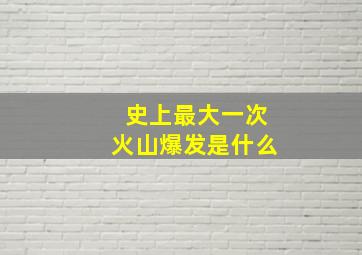 史上最大一次
火山爆发是什么